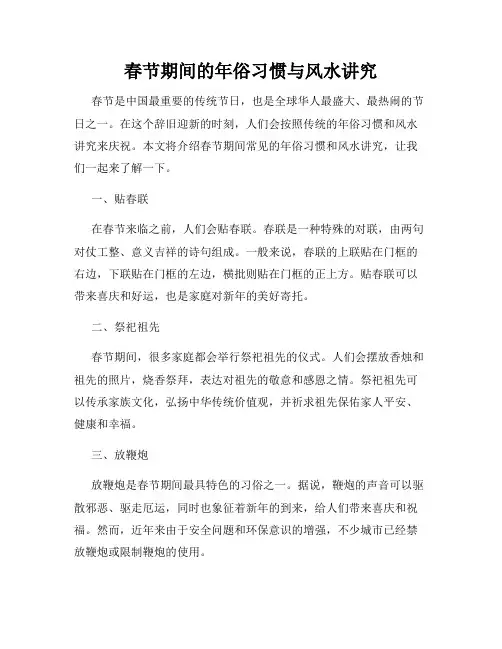 春节期间的年俗习惯与风水讲究

春节是中国最重要的传统节日，也是全球华人最盛大、最热闹的节日之一。在这个辞旧迎新的时刻，人们会按照传统的年俗习惯和风水讲究来庆祝。本文将介绍春节期间常见的年俗习惯和风水讲究，让我们一起来了解一下。

一、贴春联

在春节来临之前，人们会贴春联。春联是一种特殊的对联，由两句对仗工整、意义吉祥的诗句组成。一般来说，春联的上联贴在门框的右边，下联贴在门框的左边，横批则贴在门框的正上方。贴春联可以带来喜庆和好运，也是家庭对新年的美好寄托。

二、祭祀祖先

春节期间，很多家庭都会举行祭祀祖先的仪式。人们会摆放香烛和祖先的照片，烧香祭拜，表达对祖先的敬意和感恩之情。祭祀祖先可以传承家族文化，弘扬中华传统价值观，并祈求祖先保佑家人平安、健康和幸福。

三、放鞭炮

放鞭炮是春节期间最具特色的习俗之一。据说，鞭炮的声音可以驱散邪恶、驱走厄运，同时也象征着新年的到来，给人们带来喜庆和祝福。然而，近年来由于安全问题和环保意识的增强，不少城市已经禁放鞭炮或限制鞭炮的使用。